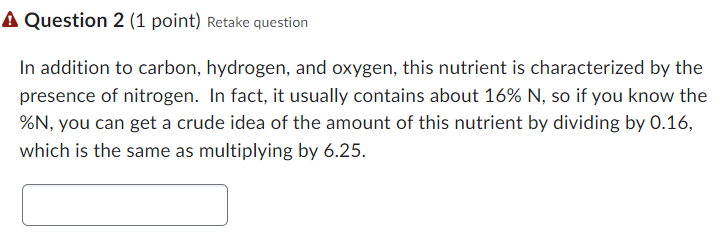 Question 2 (1 point) Retake question

In addition to carbon, hydrogen, and oxygen, this nutrient is characterized by the presence of nitrogen.  In fact, it usually contains about 16% N, so if you know the %N, you can get a crude idea of the amount of this nutrient by dividing by 0.16, which is the same as multiplying by 6.25.